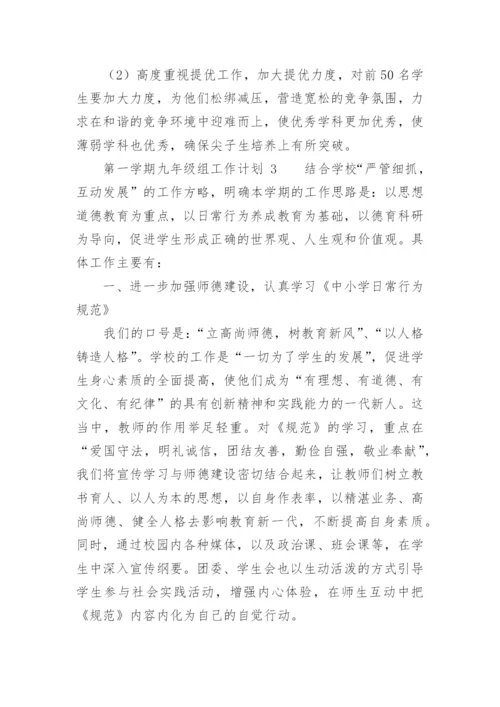 （2）高度重视提优工作，加大提优力度，对前50名学生要加大力度，为他们松绑减压，营造宽松的竞争氛围，力求在和谐的竞争环境中迎难而上，使优秀学科更加优秀，使薄弱学科也优秀，确保尖子生培养上有所突破。

第一学期九年级组工作计划 3　　结合学校“严管细抓，互动发展”的工作方略，明确本学期的工作思路是：以思想道德教育为重点，以日常行为养成教育为基础，以德育科研为导向，促进学生形成正确的世界观、人生观和价值观。具体工作主要有：

一、进一步加强师德建设，认真学习《中小学日常行为规范》

我们的口号是：“立高尚师德，树教育新风”、“以人格铸造人格”。学校的工作是“一切为了学生的发展”，促进学生身心素质的全面提高，使他们成为“有理想、有道德、有文化、有纪律”的具有创新精神和实践能力的一代新人。这当中，教师的作用举足轻重。对《规范》的学习，重点在“爱国守法，明礼诚信，团结友善，勤俭自强，敬业奉献”，我们将宣传学习与师德建设密切结合起来，让教师们树立教书育人、以人为本的思想，以自身作表率，以精湛业务、高尚师德、健全人格去影响教育新一代，不断提高自身素质。同时，通过校园内各种媒体，以及政治课、班会课等，在学生中深入宣传纲要。团委、学生会也以生动活泼的方式引导学生参与社会实践活动，增强内心体验，在师生互动中把《规范》内容内化为自己的自觉行动。